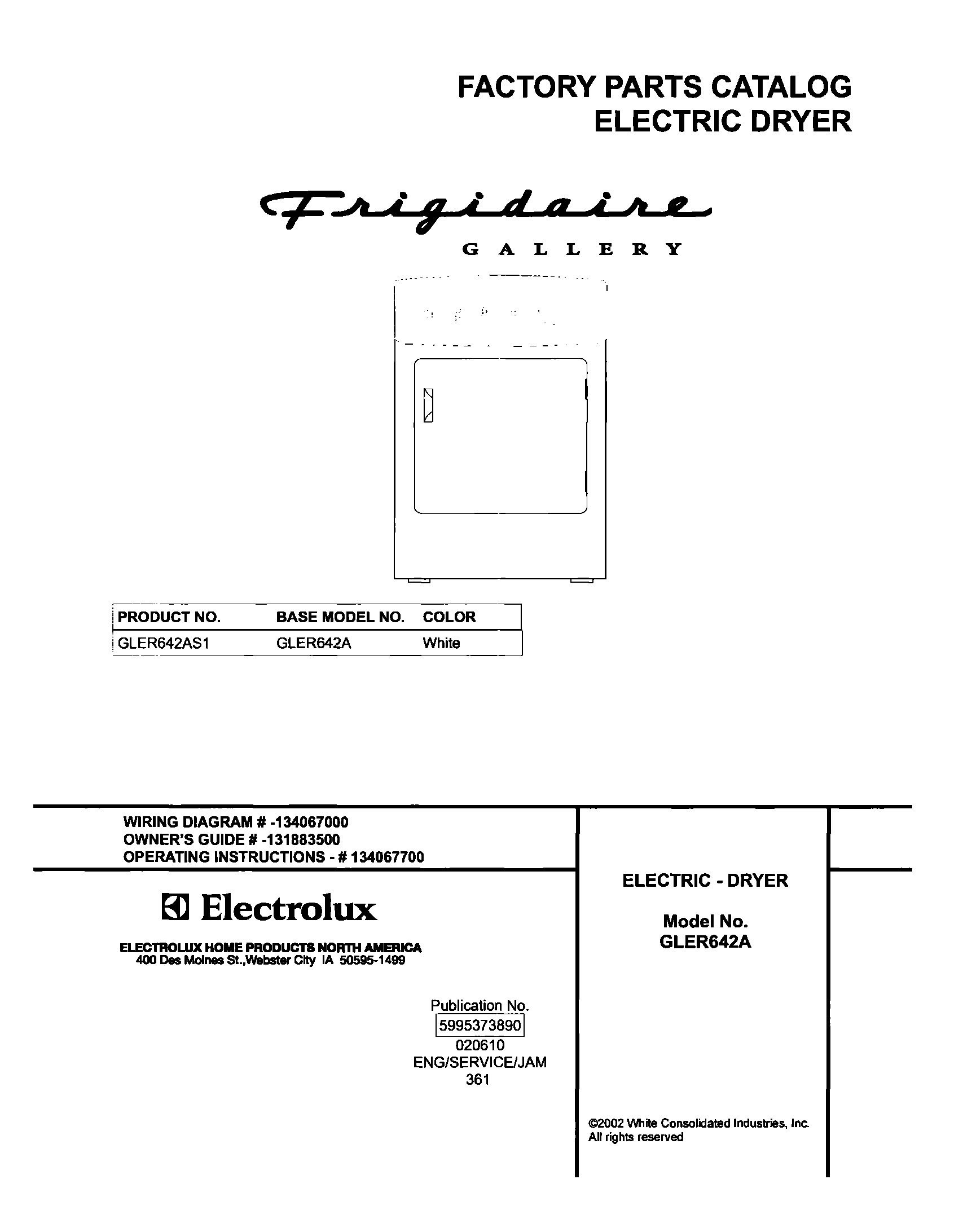 FACTORY PARTS CATALOG
ELECTRIC DRYER

Frigidaire
GALLERY

| PRODUCT NO. | BASE MODEL NO. | COLOR |
|---|---|---|
| GLER642AS1 | GLER642A | White |

WIRING DIAGRAM # -134067000
OWNER'S GUIDE # -131883500
OPERATING INSTRUCTIONS - # 134067700

Electrolux

ELECTROLUX HOME PRODUCTS NORTH AMERICA
400 Des Moines St.,Webster City IA 50595-1499

Publication No.
5995373890
020610
ENG/SERVICE/JAM
361

ELECTRIC - DRYER

Model No.
GLER642A

©2002 White Consolidated Industries, Inc.
All rights reserved